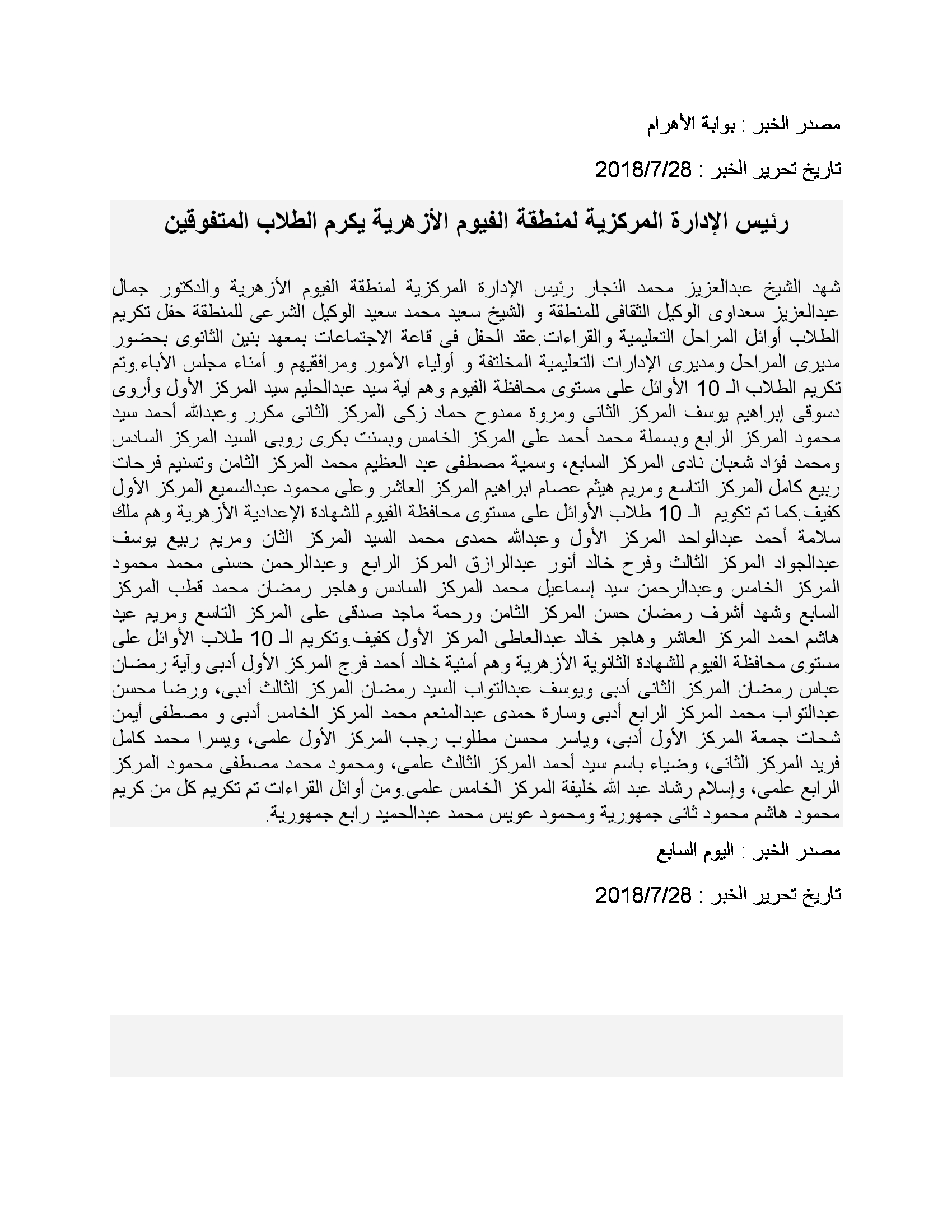 مصدر الخبر : بوابة الأهرام

تاريخ تحرير الخبر : 2018/7/28

رئيس الإدارة المركزية لمنطقة الفيوم الأزهرية يكرم الطلاب المتفوقين

شهد الشيخ عبدالعزيز محمد النجار رئيس الإدارة المركزية لمنطقة الفيوم الأزهرية والدكتور جمال عبدالعزيز سعداوى الوكيل الثقافى للمنطقة و الشيخ سعيد محمد سعيد الوكيل الشرعى للمنطقة حفل تكريم الطلاب أوائل المراحل التعليمية والقراءات.عقد الحفل فى قاعة الاجتماعات بمعهد بنين الثانوى بحضور مديرى المراحل ومديرى الإدارات التعليمية المخلتفة و أولياء الأمور ومرافقيهم و أمناء مجلس الأباء.وتم تكريم الطلاب الـ 10 الأوائل على مستوى محافظة الفيوم وهم آية سيد عبدالحليم سيد المركز الأول وأروى دسوقى إبراهيم يوسف المركز الثانى ومروة ممدوح حماد زكى المركز الثانى مكرر وعبدالله أحمد سيد محمود المركز الرابع وبسملة محمد أحمد على المركز الخامس وبسنت بكرى روبى السيد المركز السادس ومحمد فؤاد شعبان نادى المركز السابع، وسمية مصطفى عبد العظيم محمد المركز الثامن وتسنيم فرحات ربيع كامل المركز التاسع ومريم هيثم عصام ابراهيم المركز العاشر وعلى محمود عبدالسميع المركز الأول كفيف.كما تم تكويم الـ 10 طلاب الأوائل على مستوى محافظة الفيوم للشهادة الإعدادية الأزهرية وهم ملك سلامة أحمد عبدالواحد المركز الأول وعبدالله حمدى محمد السيد المركز الثان ومريم ربيع يوسف عبدالجواد المركز الثالث وفرح خالد أنور عبدالرازق المركز الرابع وعبدالرحمن حسنى محمد محمود المركز الخامس وعبدالرحمن سيد إسماعيل محمد المركز السادس وهاجر رمضان محمد قطب المركز السابع وشهد أشرف رمضان حسن المركز الثامن ورحمة ماجد صدقى على المركز التاسع ومريم عيد هاشم احمد المركز العاشر وهاجر خالد عبدالعاطى المركز الأول كفيف.وتكريم الـ 10 طلاب الأوائل على مستوى محافظة الفيوم للشهادة الثانوية الأزهرية وهم أمنية خالد أحمد فرج المركز الأول أدبى وآية رمضان عباس رمضان المركز الثانى أدبى ويوسف عبدالتواب السيد رمضان المركز الثالث أدبى، ورضا محسن عبدالتواب محمد المركز الرابع أدبى وسارة حمدى عبدالمنعم محمد المركز الخامس أدبى و مصطفى أيمن شحات جمعة المركز الأول أدبى، وياسر محسن مطلوب رجب المركز الأول علمى، ويسرا محمد كامل فريد المركز الثانى، وضياء باسم سيد أحمد المركز الثالث علمى، ومحمود محمد مصطفى محمود المركز الرابع علمى، وإسلام رشاد عبد الله خليفة المركز الخامس علمى.ومن أوائل القراءات تم تكريم كل من كريم محمود هاشم محمود ثانى جمهورية ومحمود عويس محمد عبدالحميد رابع جمهورية.

مصدر الخبر : اليوم السابع

تاريخ تحرير الخبر : 2018/7/28